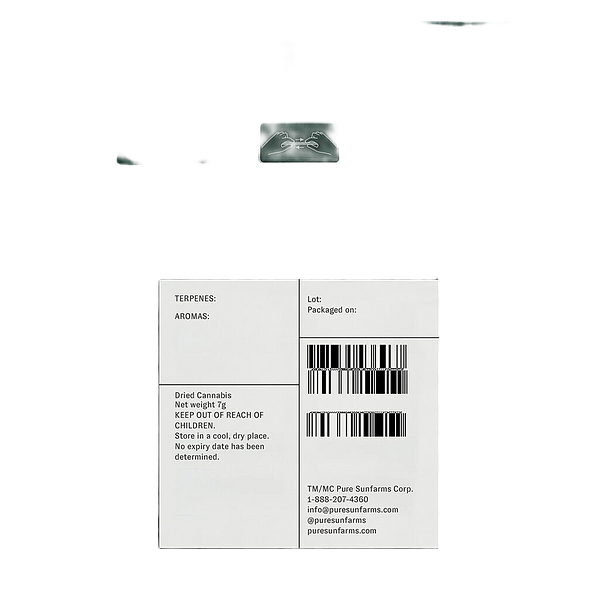 TERPENES:

AROMAS:

Dried Cannabis
Net weight 7g
KEEP OUT OF REACH OF CHILDREN.
Store in a cool, dry place.
No expiry date has been determined.

Lot:
Packaged on:

TM/MC Pure Sunfarms Corp.
1-888-207-4360
info@puresunfarms.com
@puresunfarms
puresunfarms.com